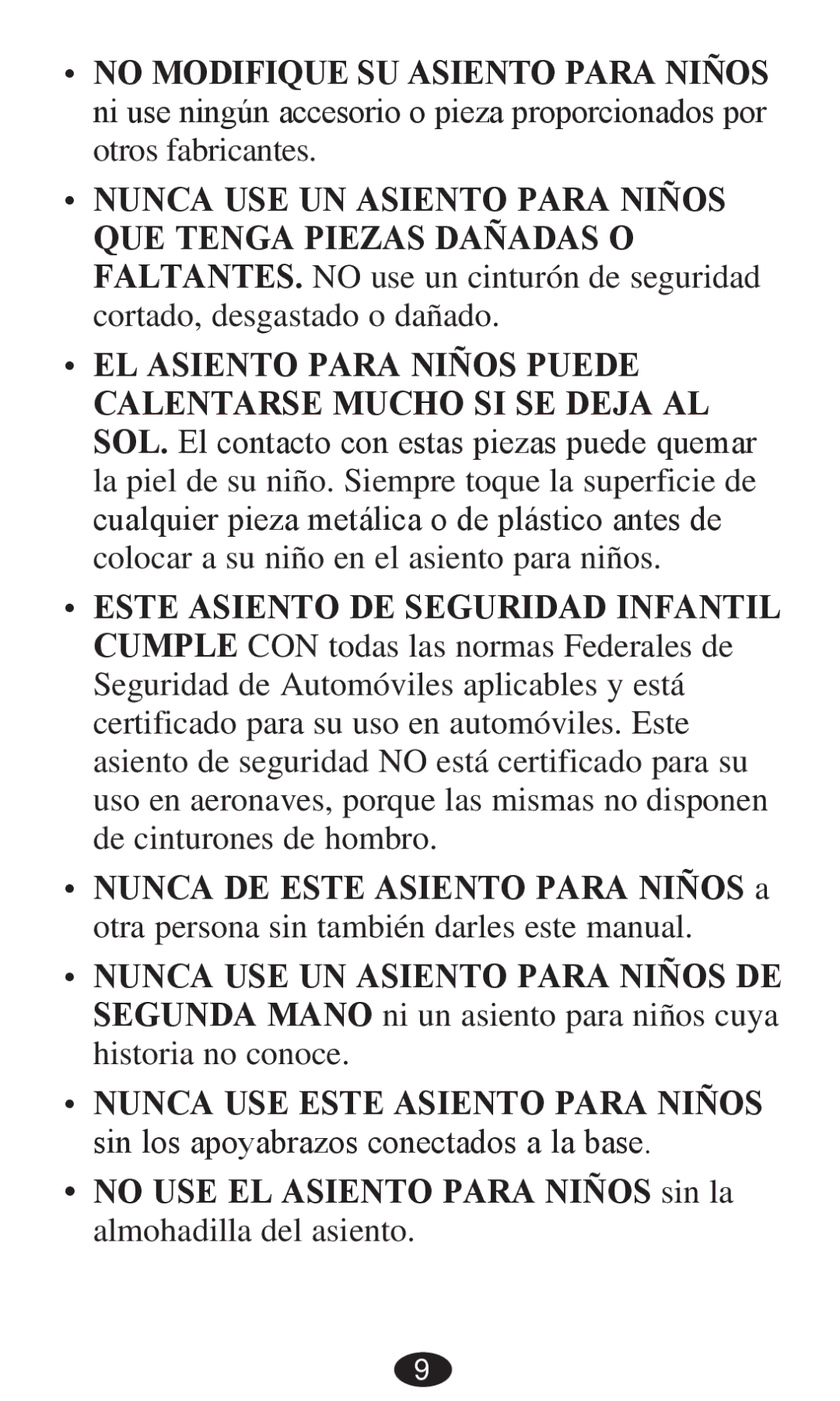 • NO MODIFIQUE SU ASIENTO PARA NIÑOS ni use ningún accesorio o pieza proporcionados por otros fabricantes.

• NUNCA USE UN ASIENTO PARA NIÑOS QUE TENGA PIEZAS DAÑADAS O FALTANTES. NO use un cinturón de seguridad cortado, desgastado o dañado.

• EL ASIENTO PARA NIÑOS PUEDE CALENTARSE MUCHO SI SE DEJA AL SOL. El contacto con estas piezas puede quemar la piel de su niño. Siempre toque la superficie de cualquier pieza metálica o de plástico antes de colocar a su niño en el asiento para niños.

• ESTE ASIENTO DE SEGURIDAD INFANTIL CUMPLE CON todas las normas Federales de Seguridad de Automóviles aplicables y está certificado para su uso en automóviles. Este asiento de seguridad NO está certificado para su uso en aeronaves, porque las mismas no disponen de cinturones de hombro.

• NUNCA DE ESTE ASIENTO PARA NIÑOS a otra persona sin también darles este manual.

• NUNCA USE UN ASIENTO PARA NIÑOS DE SEGUNDA MANO ni un asiento para niños cuya historia no conoce.

• NUNCA USE ESTE ASIENTO PARA NIÑOS sin los apoyabrazos conectados a la base.

• NO USE EL ASIENTO PARA NIÑOS sin la almohadilla del asiento.

9